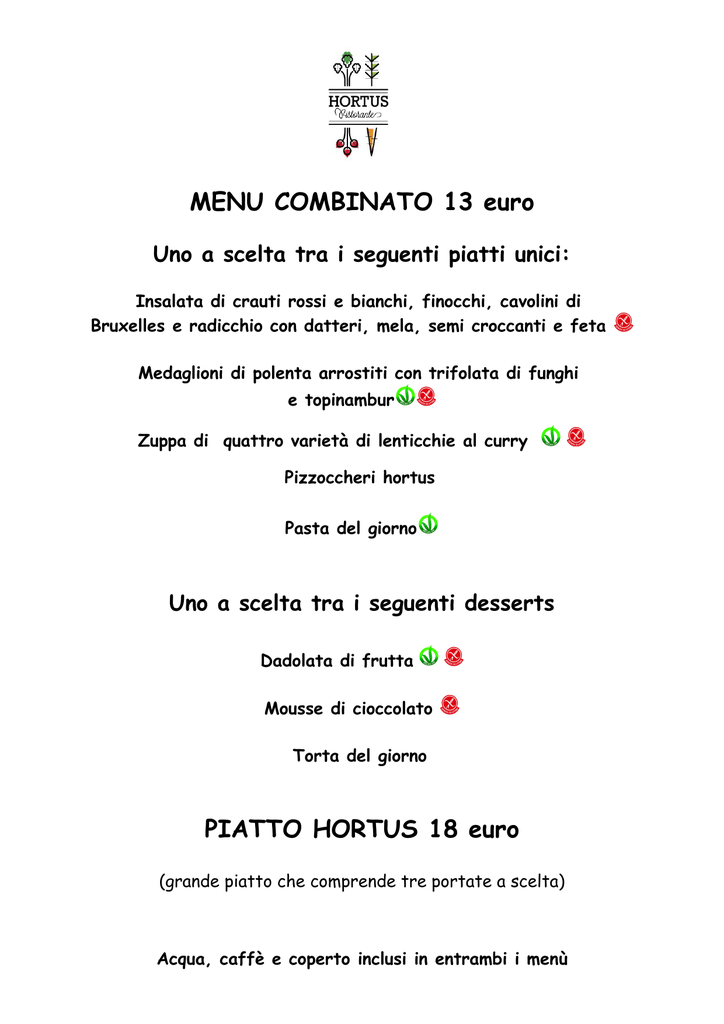 HORTUS
Ristorante

MENU COMBINATO 13 euro

Uno a scelta tra i seguenti piatti unici:

Insalata di crauti rossi e bianchi, finocchi, cavolini di Bruxelles e radicchio con datteri, mela, semi croccanti e feta

Medaglioni di polenta arrostiti con trifolata di funghi e topinambur

Zuppa di quattro varietà di lenticchie al curry

Pizzoccheri hortus

Pasta del giorno

Uno a scelta tra i seguenti desserts

Dadolata di frutta

Mousse di cioccolato

Torta del giorno

PIATTO HORTUS 18 euro

(grande piatto che comprende tre portate a scelta)

Acqua, caffè e coperto inclusi in entrambi i menù